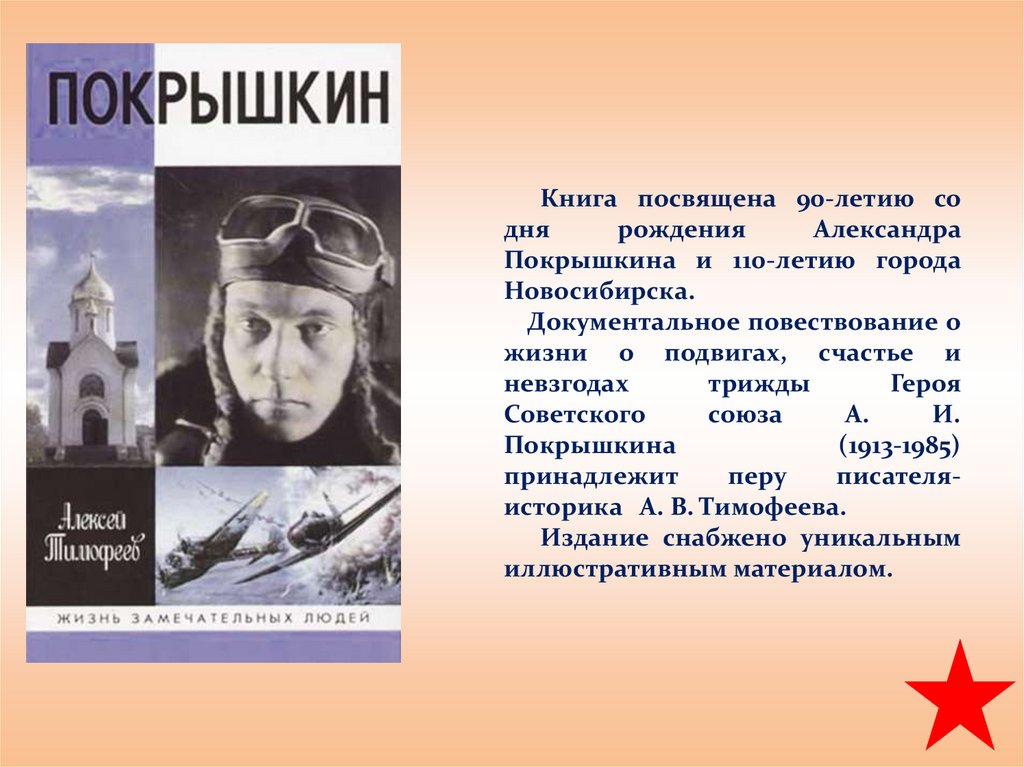 ПОКРЫШКИН

Алексей Тимофеев

ЖИЗНЬ ЗАМЕЧАТЕЛЬНЫХ ЛЮДЕЙ

Книга посвящена 90-летию со дня рождения Александра Покрышкина и 110-летию города Новосибирска.

Документальное повествование о жизни о подвигах, счастье и невзгодах трижды Героя Советского союза А. И. Покрышкина (1913-1985) принадлежит перу писателя-историка А. В. Тимофеева.

Издание снабжено уникальным иллюстративным материалом.